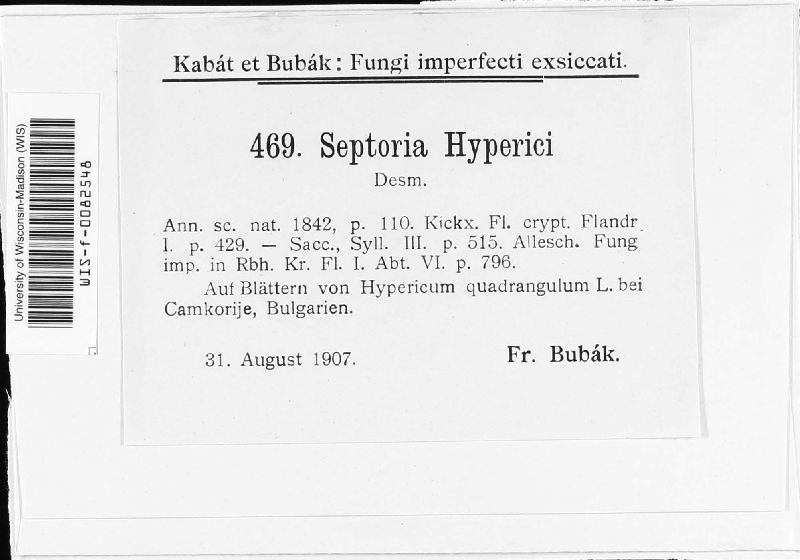 University of Wisconsin-Madison (WIS)
WIS-f-0082548

Kabát et Bubák: Fungi imperfecti exsiccati.

469. Septoria Hyperici
Desm.

Ann. sc. nat. 1842, p. 110. Kickx. Fl. crypt. Flandr. I. p. 429. — Sacc., Syll. III. p. 515. Allesch. Fung imp. in Rbh. Kr. Fl. I. Abt. VI. p. 796.

Auf Blättern von Hypericum quadrangulum L. bei Camkorije, Bulgarien.

31. August 1907.

Fr. Bubák.